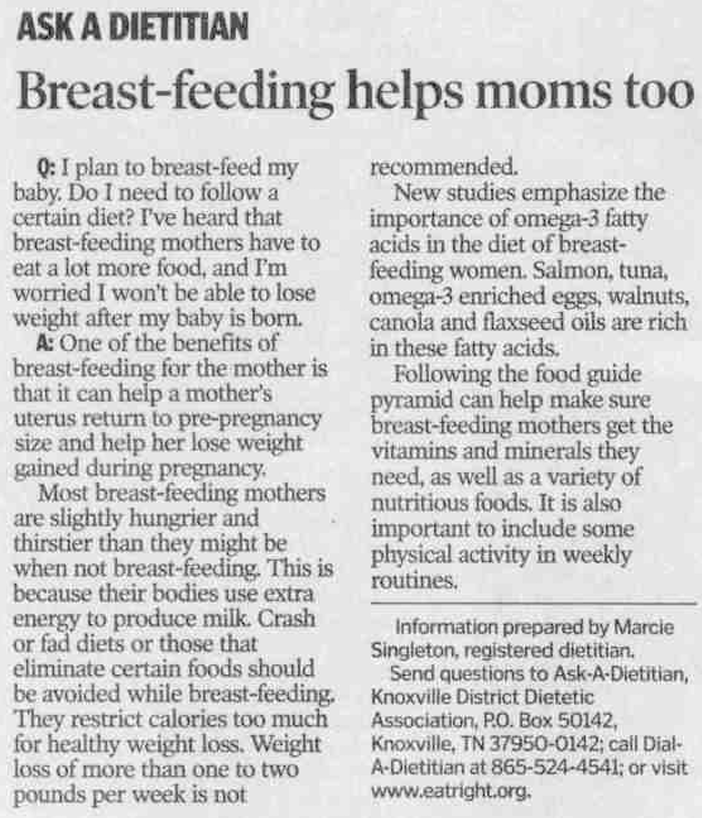 ASK A DIETITIAN

Breast-feeding helps moms too

Q: I plan to breast-feed my baby. Do I need to follow a certain diet? I've heard that breast-feeding mothers have to eat a lot more food, and I'm worried I won't be able to lose weight after my baby is born.

A: One of the benefits of breast-feeding for the mother is that it can help a mother's uterus return to pre-pregnancy size and help her lose weight gained during pregnancy.

Most breast-feeding mothers are slightly hungrier and thirstier than they might be when not breast-feeding. This is because their bodies use extra energy to produce milk. Crash or fad diets or those that eliminate certain foods should be avoided while breast-feeding. They restrict calories too much for healthy weight loss. Weight loss of more than one to two pounds per week is not recommended.

New studies emphasize the importance of omega-3 fatty acids in the diet of breast-feeding women. Salmon, tuna, omega-3 enriched eggs, walnuts, canola and flaxseed oils are rich in these fatty acids.

Following the food guide pyramid can help make sure breast-feeding mothers get the vitamins and minerals they need, as well as a variety of nutritious foods. It is also important to include some physical activity in weekly routines.

Information prepared by Marcie Singleton, registered dietitian.

Send questions to Ask-A-Dietitian, Knoxville District Dietetic Association, P.O. Box 50142, Knoxville, TN 37950-0142; call Dial-A-Dietitian at 865-524-4541; or visit www.eatright.org.